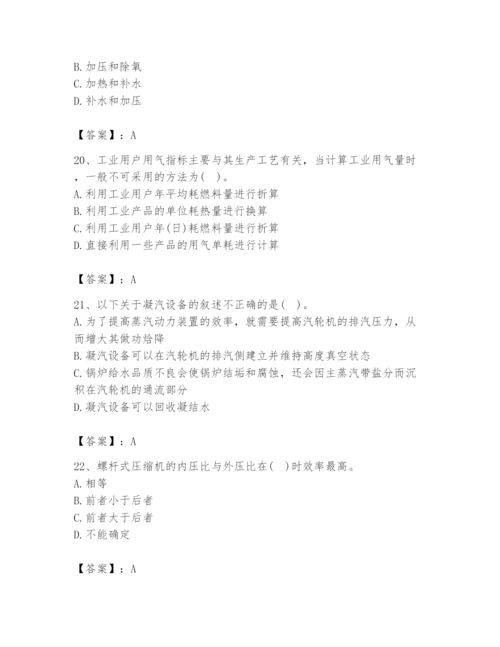 B. 加压和除氧
C. 加热和补水
D. 补水和加压

【答案】：A

20、工业用户用气指标主要与其生产工艺有关，当计算工业用气量时，一般不可采用的方法为( )。
A. 利用工业用户年平均耗燃料量进行折算
B. 利用工业产品的单位耗热量进行换算
C. 利用工业用户年(日)耗燃料量进行折算
D. 直接利用一些产品的用气单耗进行计算

【答案】：A

21、以下关于凝汽设备的叙述不正确的是( )。
A. 为了提高蒸汽动力装置的效率，就需要提高汽轮机的排汽压力，从而增大其做功焓降
B. 凝汽设备可以在汽轮机的排汽侧建立并维持高度真空状态
C. 锅炉给水品质不良会使锅炉结垢和腐蚀，还会因主蒸汽带盐分而沉积在汽轮机的通流部分
D. 凝汽设备可以回收凝结水

【答案】：A

22、螺杆式压缩机的内压比与外压比在( )时效率最高。
A. 相等
B. 前者小于后者
C. 前者大于后者
D. 不能确定

【答案】：A